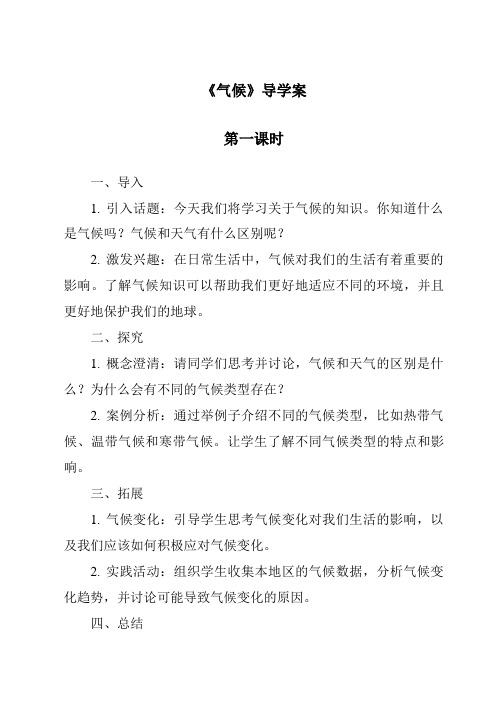 《气候》导学案

第一课时

一、导入

1. 引入话题：今天我们将学习关于气候的知识。你知道什么是气候吗？气候和天气有什么区别呢？

2. 激发兴趣：在日常生活中，气候对我们的生活有着重要的影响。了解气候知识可以帮助我们更好地适应不同的环境，并且更好地保护我们的地球。

二、探究

1. 概念澄清：请同学们思考并讨论，气候和天气的区别是什么？为什么会有不同的气候类型存在？

2. 案例分析：通过举例子介绍不同的气候类型，比如热带气候、温带气候和寒带气候。让学生了解不同气候类型的特点和影响。

三、拓展

1. 气候变化：引导学生思考气候变化对我们生活的影响，以及我们应该如何积极应对气候变化。

2. 实践活动：组织学生收集本地区的气候数据，分析气候变化趋势，并讨论可能导致气候变化的原因。

四、总结